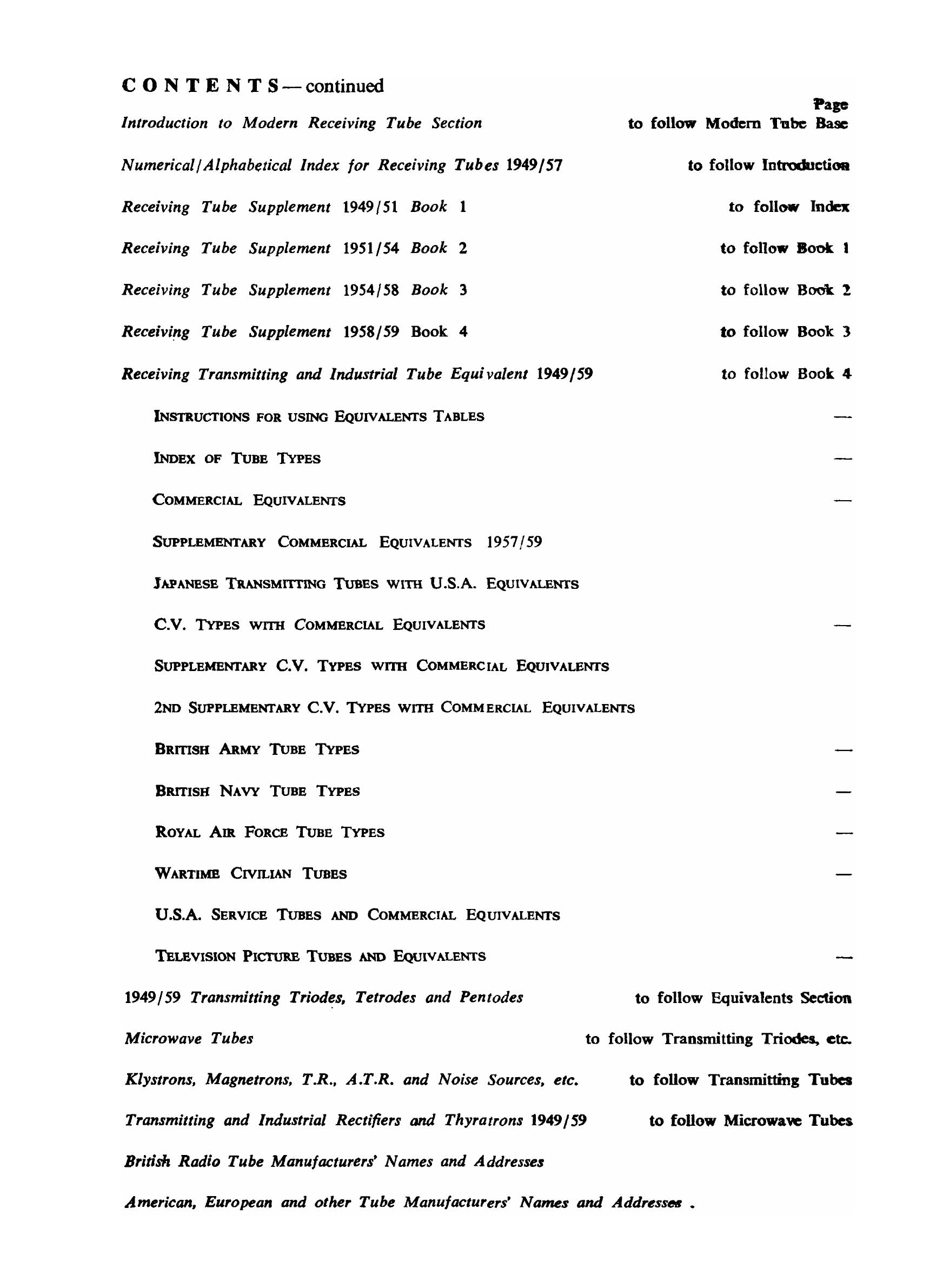 CONTENTS — continued

Page

Introduction to Modern Receiving Tube Section to follow Modern Tube Base

Numerical/Alphabetical Index for Receiving Tubes 1949/57 to follow Introduction

Receiving Tube Supplement 1949/51 Book 1 to follow Index

Receiving Tube Supplement 1951/54 Book 2 to follow Book 1

Receiving Tube Supplement 1954/58 Book 3 to follow Book 2

Receiving Tube Supplement 1958/59 Book 4 to follow Book 3

Receiving Transmitting and Industrial Tube Equivalent 1949/59 to follow Book 4

INSTRUCTIONS FOR USING EQUIVALENTS TABLES —

INDEX OF TUBE TYPES —

COMMERCIAL EQUIVALENTS —

SUPPLEMENTARY COMMERCIAL EQUIVALENTS 1957/59

JAPANESE TRANSMITTING TUBES WITH U.S.A. EQUIVALENTS

C.V. TYPES WITH COMMERCIAL EQUIVALENTS —

SUPPLEMENTARY C.V. TYPES WITH COMMERCIAL EQUIVALENTS

2ND SUPPLEMENTARY C.V. TYPES WITH COMMERCIAL EQUIVALENTS

BRITISH ARMY TUBE TYPES —

BRITISH NAVY TUBE TYPES —

ROYAL AIR FORCE TUBE TYPES —

WARTIME CIVILIAN TUBES —

U.S.A. SERVICE TUBES AND COMMERCIAL EQUIVALENTS

TELEVISION PICTURE TUBES AND EQUIVALENTS —

1949/59 Transmitting Triodes, Tetrodes and Pentodes to follow Equivalents Section

Microwave Tubes to follow Transmitting Triodes, etc.

Klystrons, Magnetrons, T.R., A.T.R. and Noise Sources, etc. to follow Transmitting Tubes

Transmitting and Industrial Rectifiers and Thyratrons 1949/59 to follow Microwave Tubes

British Radio Tube Manufacturers' Names and Addresses

American, European and other Tube Manufacturers' Names and Addresses .